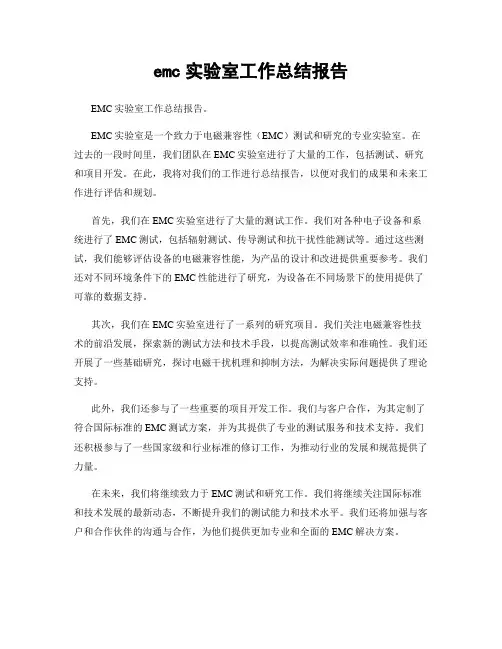 emc 实验室工作总结报告

EMC 实验室工作总结报告。

EMC 实验室是一个致力于电磁兼容性（EMC）测试和研究的专业实验室。在过去的一段时间里，我们团队在 EMC 实验室进行了大量的工作，包括测试、研究和项目开发。在此，我将对我们的工作进行总结报告，以便对我们的成果和未来工作进行评估和规划。

首先，我们在 EMC 实验室进行了大量的测试工作。我们对各种电子设备和系统进行了 EMC 测试，包括辐射测试、传导测试和抗干扰性能测试等。通过这些测试，我们能够评估设备的电磁兼容性能，为产品的设计和改进提供重要参考。我们还对不同环境条件下的 EMC 性能进行了研究，为设备在不同场景下的使用提供了可靠的数据支持。

其次，我们在 EMC 实验室进行了一系列的研究项目。我们关注电磁兼容性技术的前沿发展，探索新的测试方法和技术手段，以提高测试效率和准确性。我们还开展了一些基础研究，探讨电磁干扰机理和抑制方法，为解决实际问题提供了理论支持。

此外，我们还参与了一些重要的项目开发工作。我们与客户合作，为其定制了符合国际标准的 EMC 测试方案，并为其提供了专业的测试服务和技术支持。我们还积极参与了一些国家级和行业标准的修订工作，为推动行业的发展和规范提供了力量。

在未来，我们将继续致力于 EMC 测试和研究工作。我们将继续关注国际标准和技术发展的最新动态，不断提升我们的测试能力和技术水平。我们还将加强与客户和合作伙伴的沟通与合作，为他们提供更加专业和全面的 EMC 解决方案。